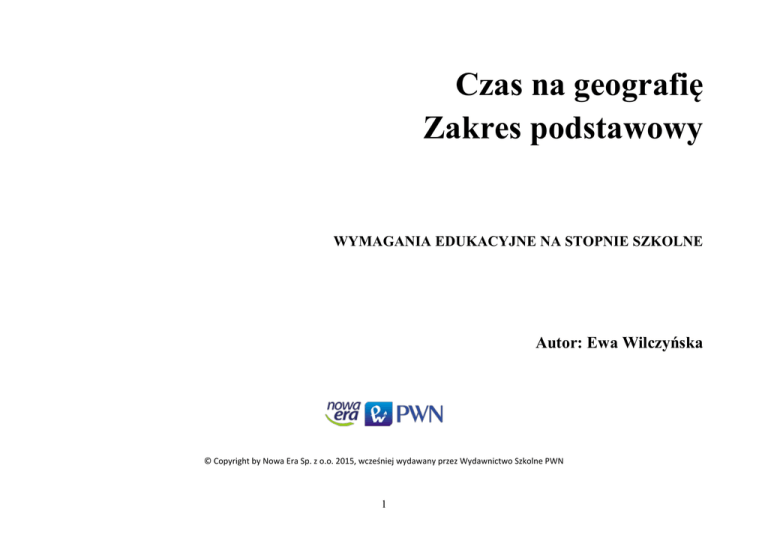 Czas na geografię
Zakres podstawowy

WYMAGANIA EDUKACYJNE NA STOPNIE SZKOLNE

Autor: Ewa Wilczyńska

nowa era PWN

© Copyright by Nowa Era Sp. z o.o. 2015, wcześniej wydawany przez Wydawnictwo Szkolne PWN

1